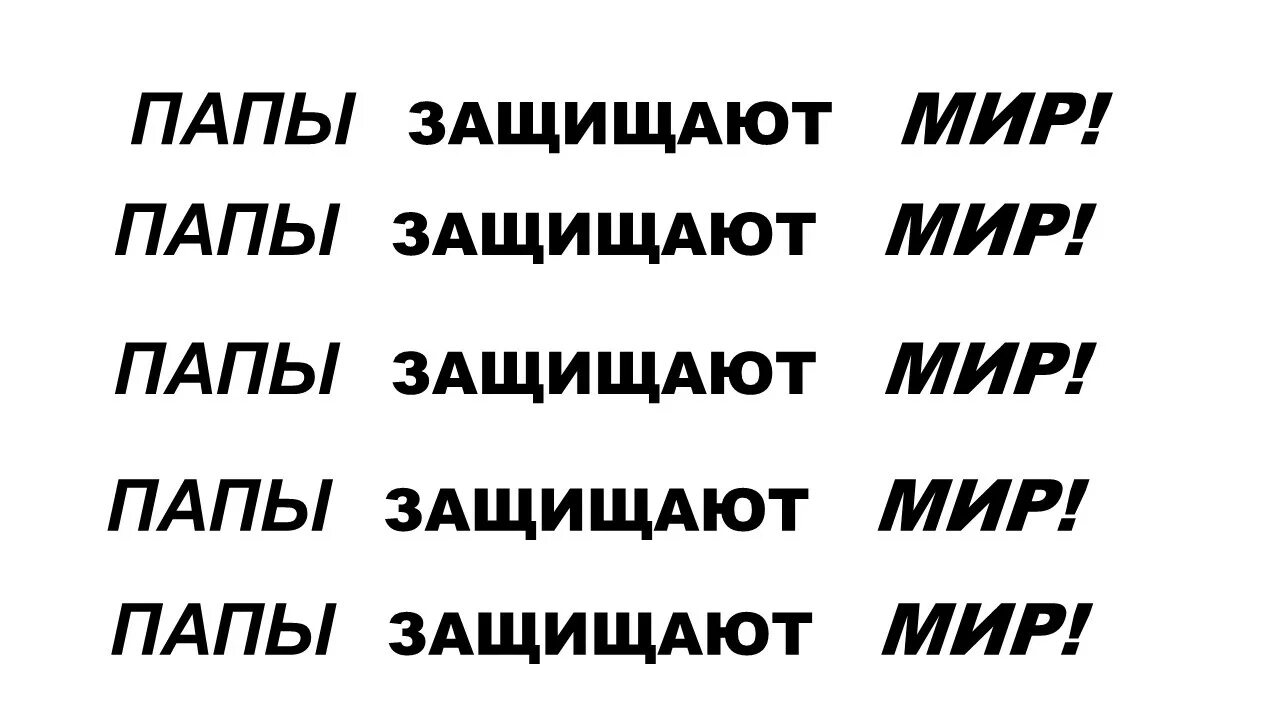 ПАПЫ ЗАЩИЩАЮТ МИР!

ПАПЫ ЗАЩИЩАЮТ МИР!

ПАПЫ ЗАЩИЩАЮТ МИР!

ПАПЫ ЗАЩИЩАЮТ МИР!

ПАПЫ ЗАЩИЩАЮТ МИР!